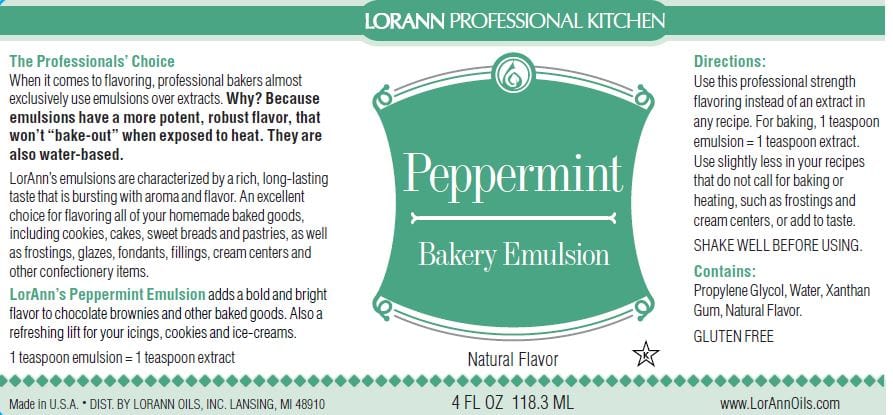 LORANN PROFESSIONAL KITCHEN

The Professionals' Choice
When it comes to flavoring, professional bakers almost exclusively use emulsions over extracts. Why? Because emulsions have a more potent, robust flavor, that won't "bake-out" when exposed to heat. They are also water-based.

LorAnn's emulsions are characterized by a rich, long-lasting taste that is bursting with aroma and flavor. An excellent choice for flavoring all of your homemade baked goods, including cookies, cakes, sweet breads and pastries, as well as frostings, glazes, fondants, fillings, cream centers and other confectionery items.

LorAnn's Peppermint Emulsion adds a bold and bright flavor to chocolate brownies and other baked goods. Also a refreshing lift for your icings, cookies and ice-creams.

1 teaspoon emulsion = 1 teaspoon extract

Peppermint

Bakery Emulsion

Natural Flavor

Directions:
Use this professional strength flavoring instead of an extract in any recipe. For baking, 1 teaspoon emulsion = 1 teaspoon extract. Use slightly less in your recipes that do not call for baking or heating, such as frostings and cream centers, or add to taste.

SHAKE WELL BEFORE USING.

Contains:
Propylene Glycol, Water, Xanthan Gum, Natural Flavor.

GLUTEN FREE

Made in U.S.A. • DIST. BY LORANN OILS, INC. LANSING, MI 48910

4 FL OZ 118.3 ML

www.LorAnnOils.com